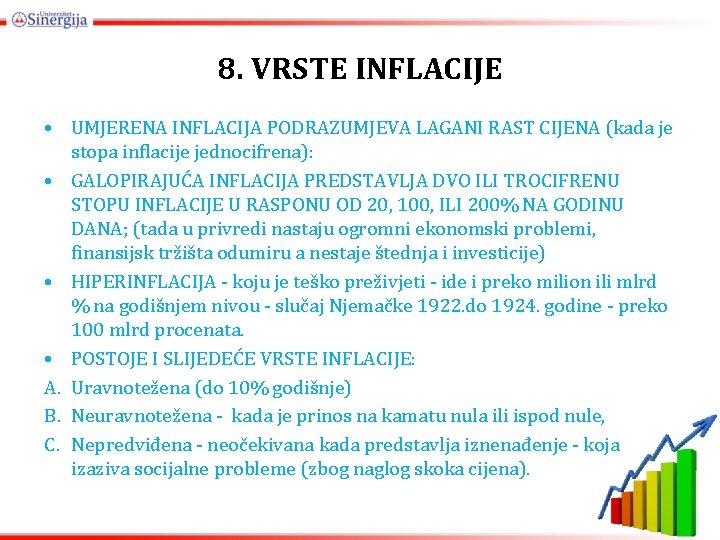 Univerzitet Sinergija

8. VRSTE INFLACIJE

• UMJERENA INFLACIJA PODRAZUMJEVA LAGANI RAST CIJENA (kada je stopa inflacije jednocifrena):
• GALOPIRAJUĆA INFLACIJA PREDSTAVLJA DVO ILI TROCIFRENU STOPU INFLACIJE U RASPONU OD 20, 100, ILI 200% NA GODINU DANA; (tada u privredi nastaju ogromni ekonomski problemi, finansijsk tržišta odumiru a nestaje štednja i investicije)
• HIPERINFLACIJA - koju je teško preživjeti - ide i preko milion ili mlrd % na godišnjem nivou - slučaj Njemačke 1922.do 1924. godine - preko 100 mlrd procenata.
• POSTOJE I SLIJEDEĆE VRSTE INFLACIJE:
A. Uravnotežena (do 10% godišnje)
B. Neuravnotežena - kada je prinos na kamatu nula ili ispod nule,
C. Nepredviđena - neočekivana kada predstavlja iznenađenje - koja izaziva socijalne probleme (zbog naglog skoka cijena).